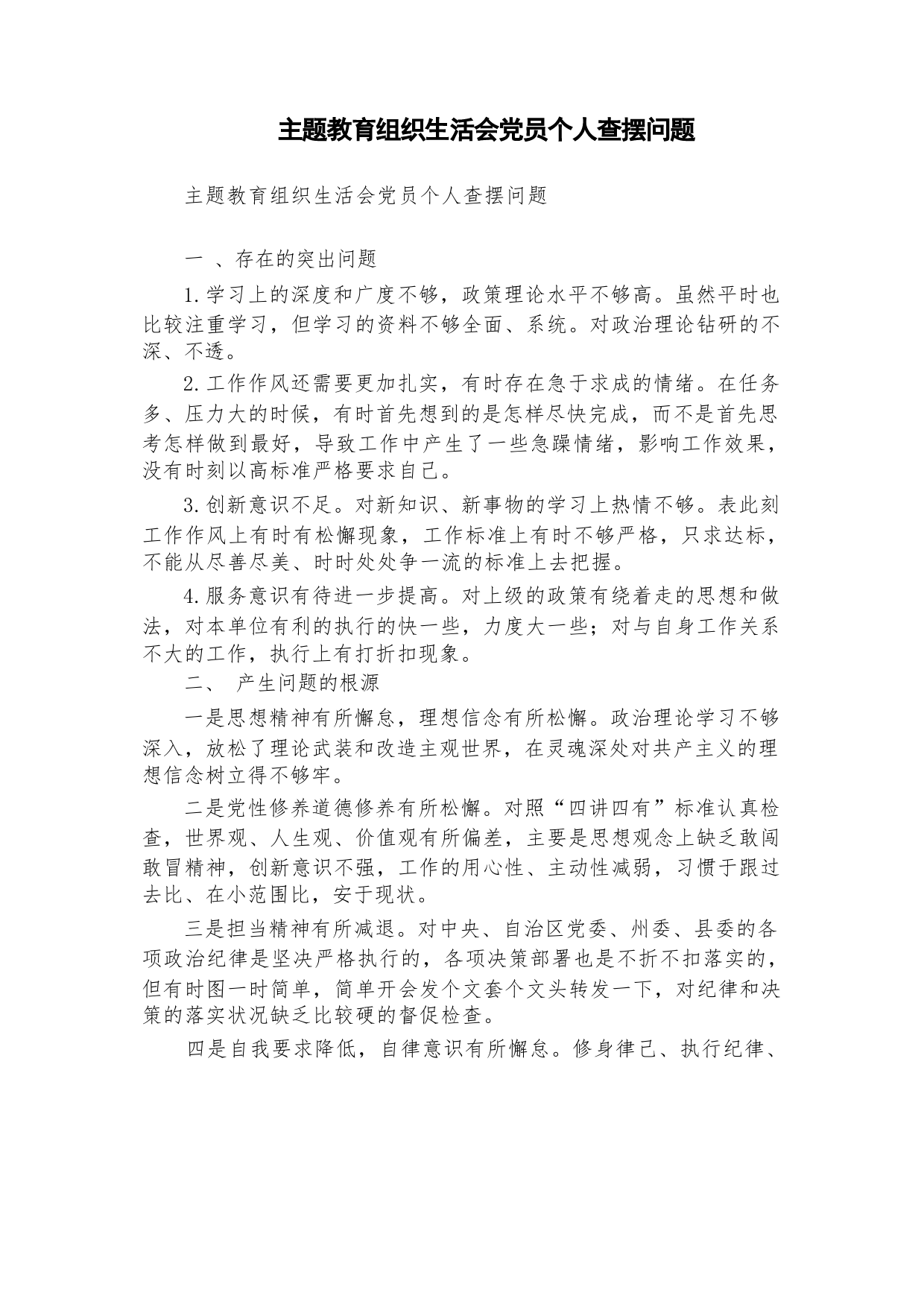 主题教育组织生活会党员个人查摆问题

主题教育组织生活会党员个人查摆问题

一 、存在的突出问题

1.学习上的深度和广度不够，政策理论水平不够高。虽然平时也比较注重学习，但学习的资料不够全面、系统。对政治理论钻研的不深、不透。

2.工作作风还需要更加扎实，有时存在急于求成的情绪。在任务多、压力大的时候，有时首先想到的是怎样尽快完成，而不是首先思考怎样做到最好，导致工作中产生了一些急躁情绪，影响工作效果，没有时刻以高标准严格要求自己。

3.创新意识不足。对新知识、新事物的学习上热情不够。表此刻工作作风上有时有松懈现象，工作标准上有时不够严格，只求达标，不能从尽善尽美、时时处处争一流的标准上去把握。

4.服务意识有待进一步提高。对上级的政策有绕着走的思想和做法，对本单位有利的执行的快一些，力度大一些；对与自身工作关系不大的工作，执行上有打折扣现象。

二、 产生问题的根源

一是思想精神有所懈怠，理想信念有所松懈。政治理论学习不够深入，放松了理论武装和改造主观世界，在灵魂深处对共产主义的理想信念树立得不够牢。

二是党性修养道德修养有所松懈。对照“四讲四有”标准认真检查，世界观、人生观、价值观有所偏差，主要是思想观念上缺乏敢闯敢冒精神，创新意识不强，工作的用心性、主动性减弱，习惯于跟过去比、在小范围比，安于现状。

三是担当精神有所减退。对中央、自治区党委、州委、县委的各项政治纪律是坚决严格执行的，各项决策部署也是不折不扣落实的，但有时图一时简单，简单开会发个文套个文头转发一下，对纪律和决策的落实状况缺乏比较硬的督促检查。

四是自我要求降低，自律意识有所懈怠。修身律己、执行纪律、